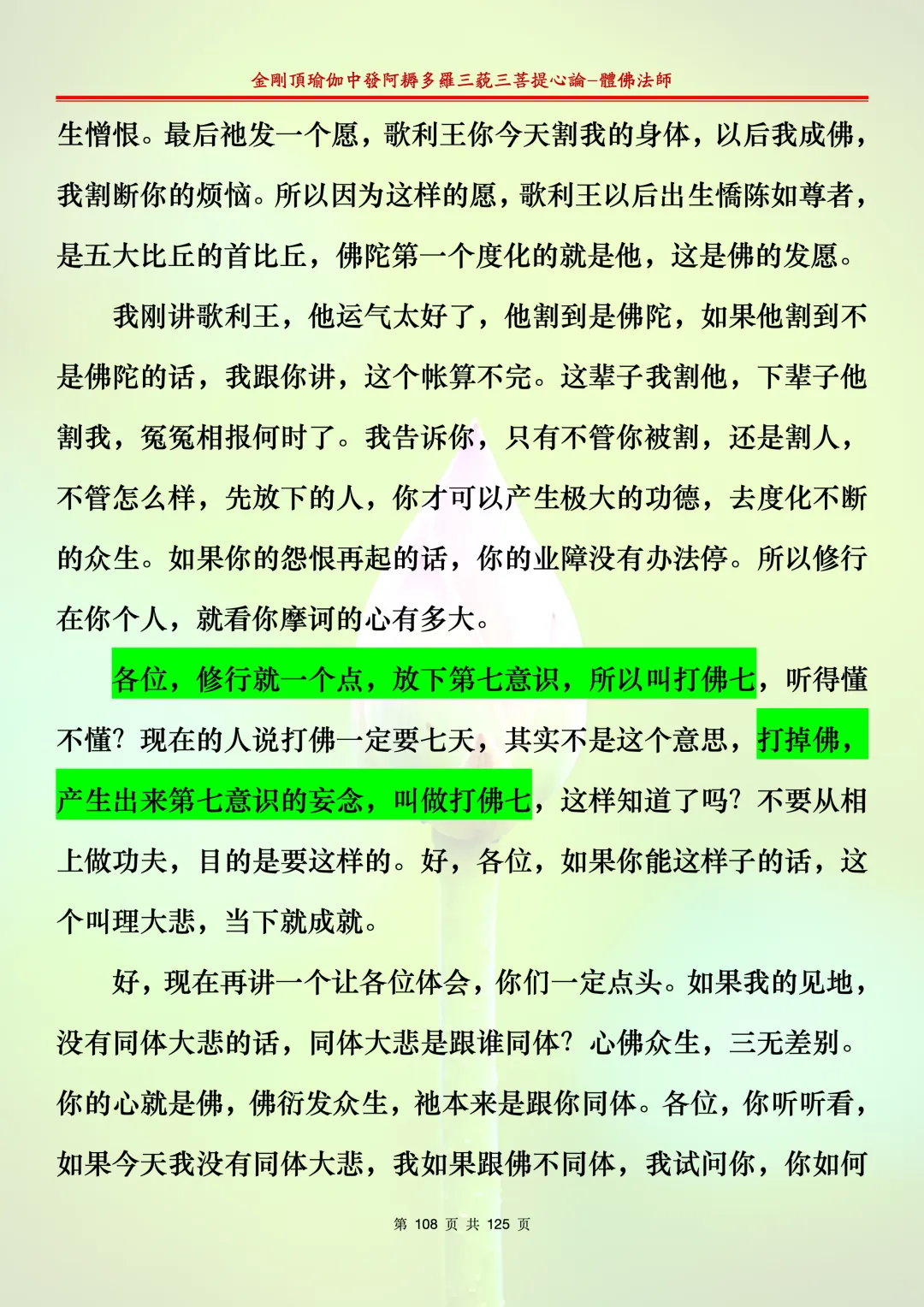 金剛頂瑜伽中發阿耨多羅三藐三菩提心論–體佛法師

生憎恨。最后祂发一个愿，歌利王你今天割我的身体，以后我成佛，我割断你的烦恼。所以因为这样的愿，歌利王以后出生憍陈如尊者，是五大比丘的首比丘，佛陀第一个度化的就是他，这是佛的发愿。

我刚讲歌利王，他运气太好了，他割到是佛陀，如果他割到不是佛陀的话，我跟你讲，这个帐算不完。这辈子我割他，下辈子他割我，冤冤相报何时了。我告诉你，只有不管你被割，还是割人，不管怎么样，先放下的人，你才可以产生极大的功德，去度化不断的众生。如果你的怨恨再起的话，你的业障没有办法停。所以修行在你个人，就看你摩诃的心有多大。

各位，修行就一个点，放下第七意识，所以叫打佛七，听得懂不懂？现在的人说打佛一定要七天，其实不是这个意思，打掉佛，产生出来第七意识的妄念，叫做打佛七，这样知道了吗？不要从相上做功夫，目的是要这样的。好，各位，如果你能这样子的话，这个叫理大悲，当下就成就。

好，现在再讲一个让各位体会，你们一定点头。如果我的见地，没有同体大悲的话，同体大悲是跟谁同体？心佛众生，三无差别。你的心就是佛，佛衍发众生，祂本来是跟你同体。各位，你听听看，如果今天我没有同体大悲，我如果跟佛不同体，我试问你，你如何

第 108 页 共 125 页